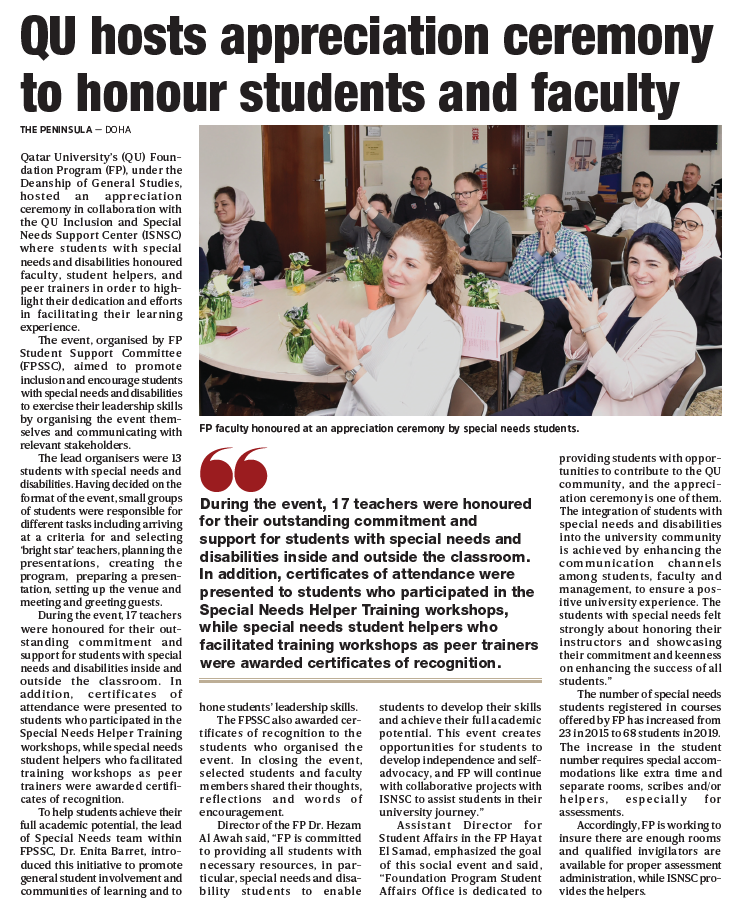 QU hosts appreciation ceremony to honour students and faculty

THE PENINSULA — DOHA

Qatar University's (QU) Foundation Program (FP), under the Deanship of General Studies, hosted an appreciation ceremony in collaboration with the QU Inclusion and Special Needs Support Center (ISNSC) where students with special needs and disabilities honoured faculty, student helpers, and peer trainers in order to highlight their dedication and efforts in facilitating their learning experience.

The event, organised by FP Student Support Committee (FPSSC), aimed to promote inclusion and encourage students with special needs and disabilities to exercise their leadership skills by organising the event themselves and communicating with relevant stakeholders.

The lead organisers were 13 students with special needs and disabilities. Having decided on the format of the event, small groups of students were responsible for different tasks including arriving at a criteria for and selecting 'bright star' teachers, planning the presentations, creating the program, preparing a presentation, setting up the venue and meeting and greeting guests.

During the event, 17 teachers were honoured for their outstanding commitment and support for students with special needs and disabilities inside and outside the classroom. In addition, certificates of attendance were presented to students who participated in the Special Needs Helper Training workshops, while special needs student helpers who facilitated training workshops as peer trainers were awarded certificates of recognition.

To help students achieve their full academic potential, the lead of Special Needs team within FPSSC, Dr. Enita Barret, introduced this initiative to promote general student involvement and communities of learning and to hone students' leadership skills.

The FPSSC also awarded certificates of recognition to the students who organised the event. In closing the event, selected students and faculty members shared their thoughts, reflections and words of encouragement.

Director of the FP Dr. Hezam Al Awah said, "FP is committed to providing all students with necessary resources, in particular, special needs and disability students to enable students to develop their skills and achieve their full academic potential. This event creates opportunities for students to develop independence and self-advocacy, and FP will continue with collaborative projects with ISNSC to assist students in their university journey."

Assistant Director for Student Affairs in the FP Hayat El Samad, emphasized the goal of this social event and said, "Foundation Program Student Affairs Office is dedicated to providing students with opportunities to contribute to the QU community, and the appreciation ceremony is one of them. The integration of students with special needs and disabilities into the university community is achieved by enhancing the communication channels among students, faculty and management, to ensure a positive university experience. The students with special needs felt strongly about honoring their instructors and showcasing their commitment and keenness on enhancing the success of all students."

The number of special needs students registered in courses offered by FP has increased from 23 in 2015 to 68 students in 2019. The increase in the student number requires special accommodations like extra time and separate rooms, scribes and/or helpers, especially for assessments.

Accordingly, FP is working to insure there are enough rooms and qualified invigilators are available for proper assessment administration, while ISNSC provides the helpers.

FP faculty honoured at an appreciation ceremony by special needs students.

During the event, 17 teachers were honoured for their outstanding commitment and support for students with special needs and disabilities inside and outside the classroom. In addition, certificates of attendance were presented to students who participated in the Special Needs Helper Training workshops, while special needs student helpers who facilitated training workshops as peer trainers were awarded certificates of recognition.